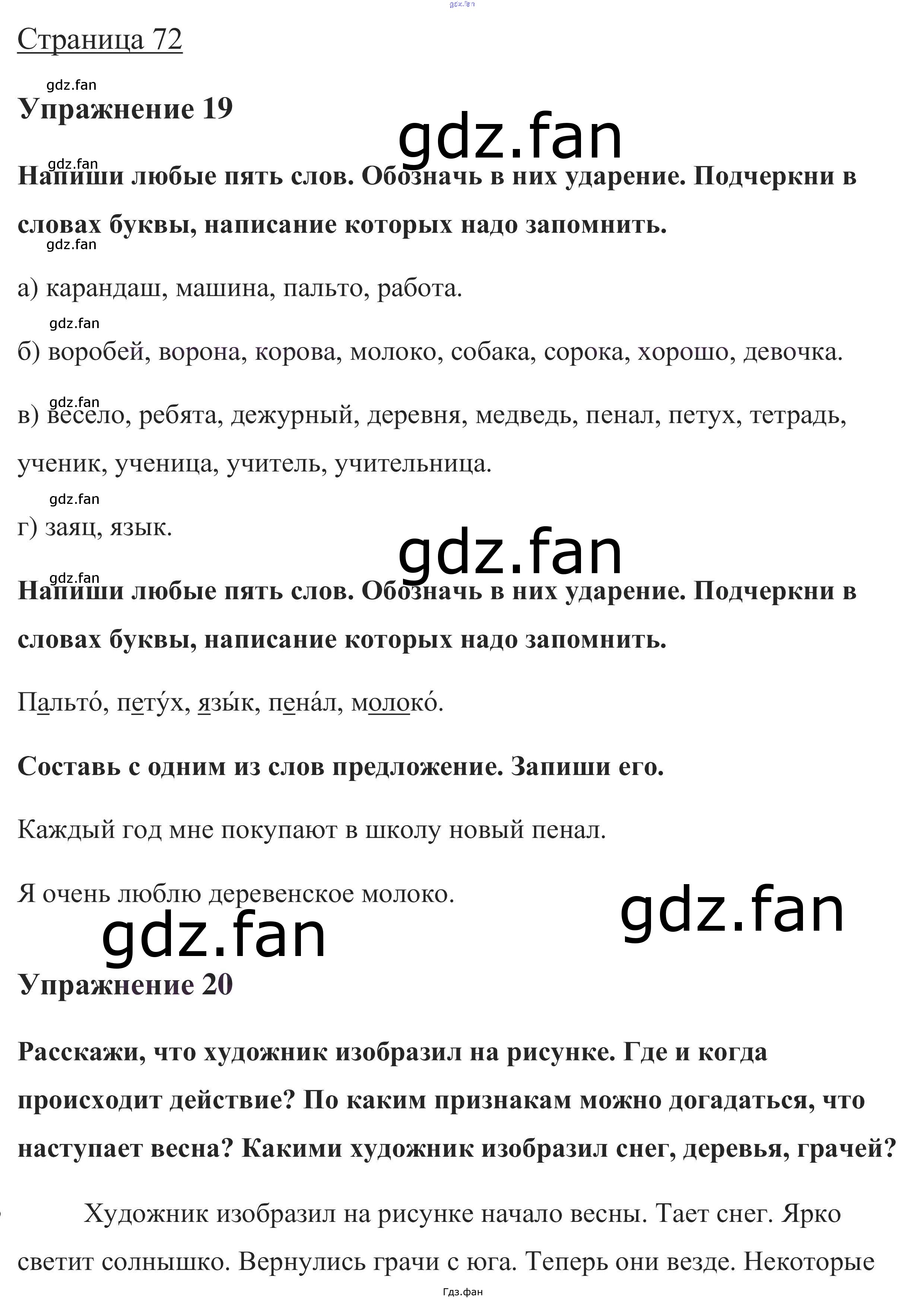 gdz.fan

Страница 72

gdz.fan

Упражнение 19

gdz.fan

gdz.fan

Напиши любые пять слов. Обозначь в них ударение. Подчеркни в словах буквы, написание которых надо запомнить.

gdz.fan

а) карандаш, машина, пальто, работа.

gdz.fan

б) воробей, ворона, корова, молоко, собака, сорока, хорошо, девочка.

gdz.fan

в) весело, ребята, дежурный, деревня, медведь, пенал, петух, тетрадь, ученик, ученица, учитель, учительница.

gdz.fan

г) заяц, язык.

gdz.fan

gdz.fan

Напиши любые пять слов. Обозначь в них ударение. Подчеркни в словах буквы, написание которых надо запомнить.

Пальто́, пету́х, язы́к, пена́л, молоко́.

Составь с одним из слов предложение. Запиши его.

Каждый год мне покупают в школу новый пенал.

Я очень люблю деревенское молоко.

gdz.fan

gdz.fan

Упражнение 20

Расскажи, что художник изобразил на рисунке. Где и когда происходит действие? По каким признакам можно догадаться, что наступает весна? Какими художник изобразил снег, деревья, грачей?

Художник изобразил на рисунке начало весны. Тает снег. Ярко светит солнышко. Вернулись грачи с юга. Теперь они везде. Некоторые

Гдз.фан